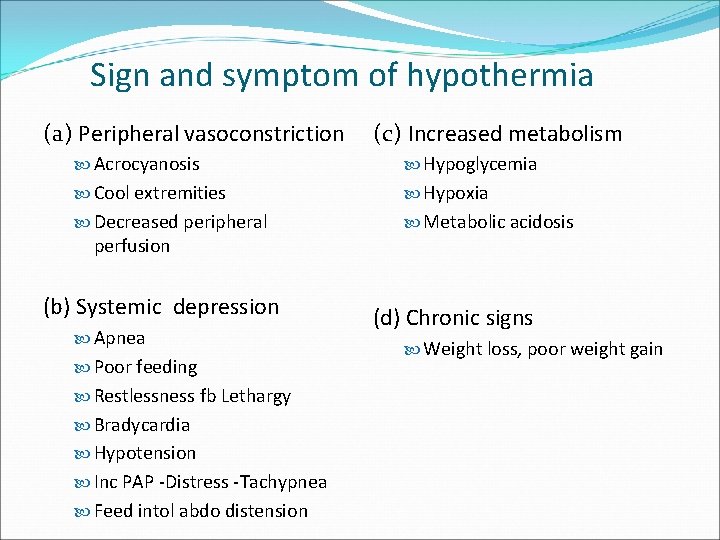 Sign and symptom of hypothermia

(a) Peripheral vasoconstriction
Acrocyanosis
Cool extremities
Decreased peripheral perfusion

(b) Systemic depression
Apnea
Poor feeding
Restlessness fb Lethargy
Bradycardia
Hypotension
Inc PAP -Distress -Tachypnea
Feed intol abdo distension

(c) Increased metabolism
Hypoglycemia
Hypoxia
Metabolic acidosis

(d) Chronic signs
Weight loss, poor weight gain